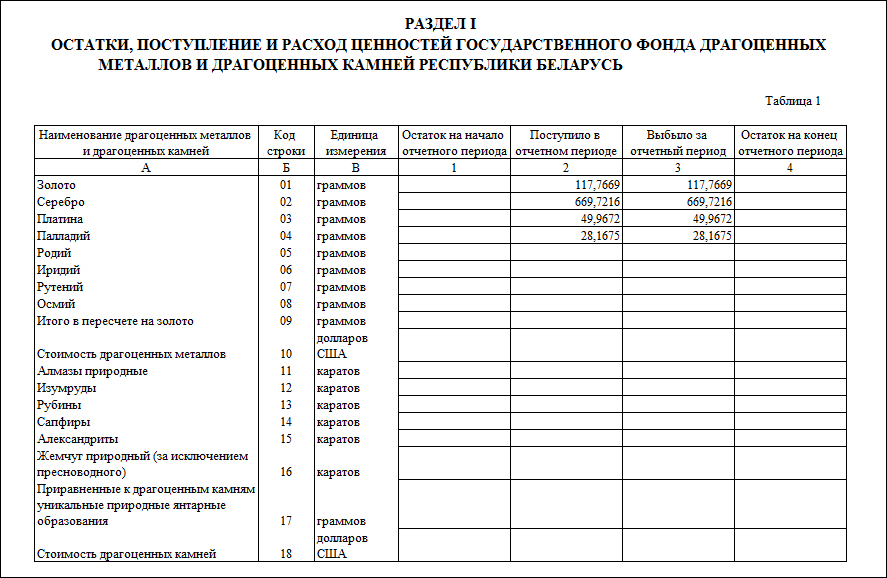 РАЗДЕЛ I
ОСТАТКИ, ПОСТУПЛЕНИЕ И РАСХОД ЦЕННОСТЕЙ ГОСУДАРСТВЕННОГО ФОНДА ДРАГОЦЕННЫХ МЕТАЛЛОВ И ДРАГОЦЕННЫХ КАМНЕЙ РЕСПУБЛИКИ БЕЛАРУСЬ

Таблица 1

| Наименование драгоценных металлов и драгоценных камней | Код строки | Единица измерения | Остаток на начало отчетного периода | Поступило в отчетном периоде | Выбыло за отчетный период | Остаток на конец отчетного периода |
|---|---|---|---|---|---|---|
| А | Б | В | 1 | 2 | 3 | 4 |
| Золото | 01 | граммов | | 117,7669 | 117,7669 | |
| Серебро | 02 | граммов | | 669,7216 | 669,7216 | |
| Платина | 03 | граммов | | 49,9672 | 49,9672 | |
| Палладий | 04 | граммов | | 28,1675 | 28,1675 | |
| Родий | 05 | граммов | | | | |
| Иридий | 06 | граммов | | | | |
| Рутений | 07 | граммов | | | | |
| Осмий | 08 | граммов | | | | |
| Итого в пересчете на золото | 09 | граммов | | | | |
| Стоимость драгоценных металлов | 10 | долларов США | | | | |
| Алмазы природные | 11 | каратов | | | | |
| Изумруды | 12 | каратов | | | | |
| Рубины | 13 | каратов | | | | |
| Сапфиры | 14 | каратов | | | | |
| Александриты | 15 | каратов | | | | |
| Жемчуг природный (за исключением пресноводного) | 16 | каратов | | | | |
| Приравненные к драгоценным камням уникальные природные янтарные образования | 17 | граммов | | | | |
| Стоимость драгоценных камней | 18 | долларов США | | | | |